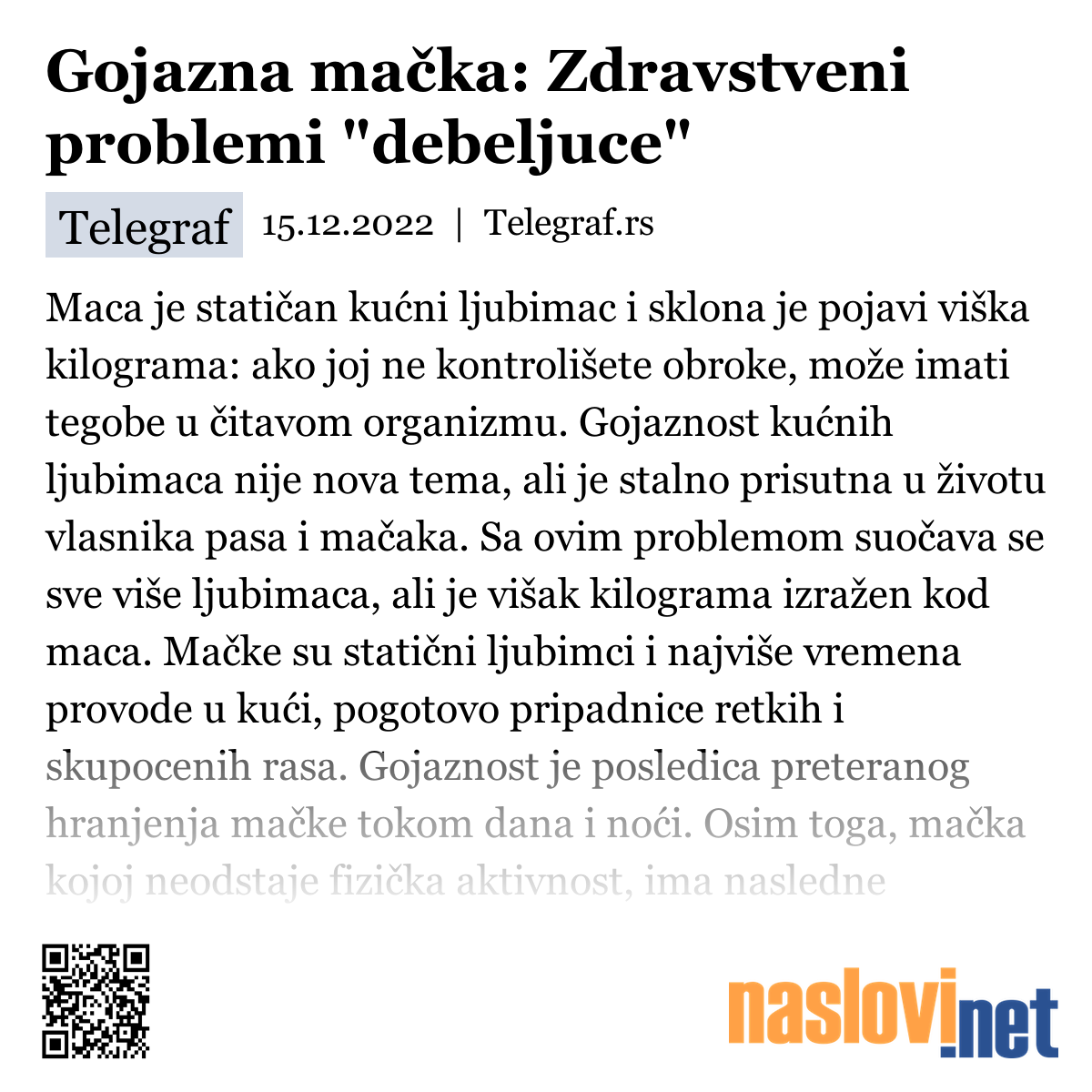 Gojazna mačka: Zdravstveni problemi "debeljuce"

Telegraf 15.12.2022 | Telegraf.rs

Maca je statičan kućni ljubimac i sklona je pojavi viška kilograma: ako joj ne kontrolišete obroke, može imati tegobe u čitavom organizmu. Gojaznost kućnih ljubimaca nije nova tema, ali je stalno prisutna u životu vlasnika pasa i mačaka. Sa ovim problemom suočava se sve više ljubimaca, ali je višak kilograma izražen kod maca. Mačke su statični ljubimci i najviše vremena provode u kući, pogotovo pripadnice retkih i skupocenih rasa. Gojaznost je posledica preteranog hranjenja mačke tokom dana i noći. Osim toga, mačka kojoj neodstaje fizička aktivnost, ima nasledne

naslovi.net